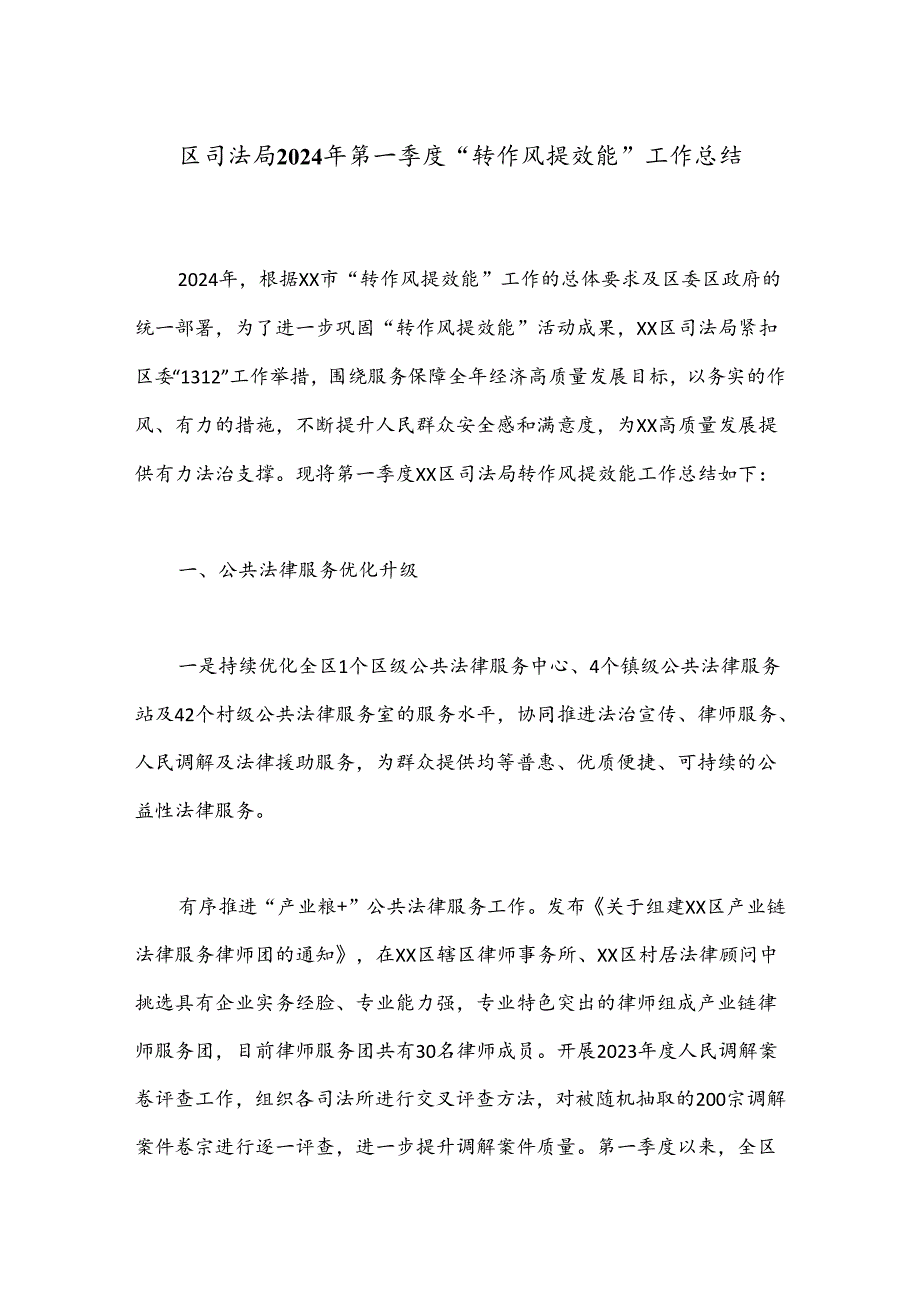 区司法局2024年第一季度“转作风提效能”工作总结

2024年，根据XX市“转作风提效能”工作的总体要求及区委区政府的统一部署，为了进一步巩固“转作风提效能”活动成果，XX区司法局紧扣区委“1312”工作举措，围绕服务保障全年经济高质量发展目标，以务实的作风、有力的措施，不断提升人民群众安全感和满意度，为XX高质量发展提供有力法治支撑。现将第一季度XX区司法局转作风提效能工作总结如下：

一、公共法律服务优化升级

一是持续优化全区1个区级公共法律服务中心、4个镇级公共法律服务站及42个村级公共法律服务室的服务水平，协同推进法治宣传、律师服务、人民调解及法律援助服务，为群众提供均等普惠、优质便捷、可持续的公益性法律服务。

有序推进“产业粮+”公共法律服务工作。发布《关于组建XX区产业链法律服务律师团的通知》，在XX区辖区律师事务所、XX区村居法律顾问中挑选具有企业实务经验、专业能力强，专业特色突出的律师组成产业链律师服务团，目前律师服务团共有30名律师成员。开展2023年度人民调解案卷评查工作，组织各司法所进行交叉评查方法，对被随机抽取的200宗调解案件卷宗进行逐一评查，进一步提升调解案件质量。第一季度以来，全区